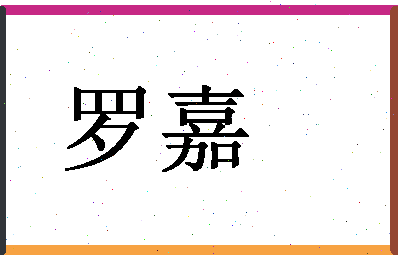 罗嘉